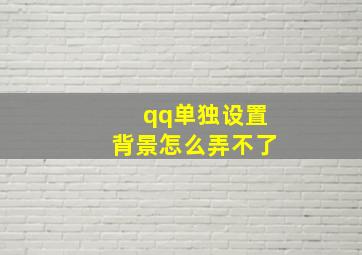 qq单独设置
背景怎么弄不了